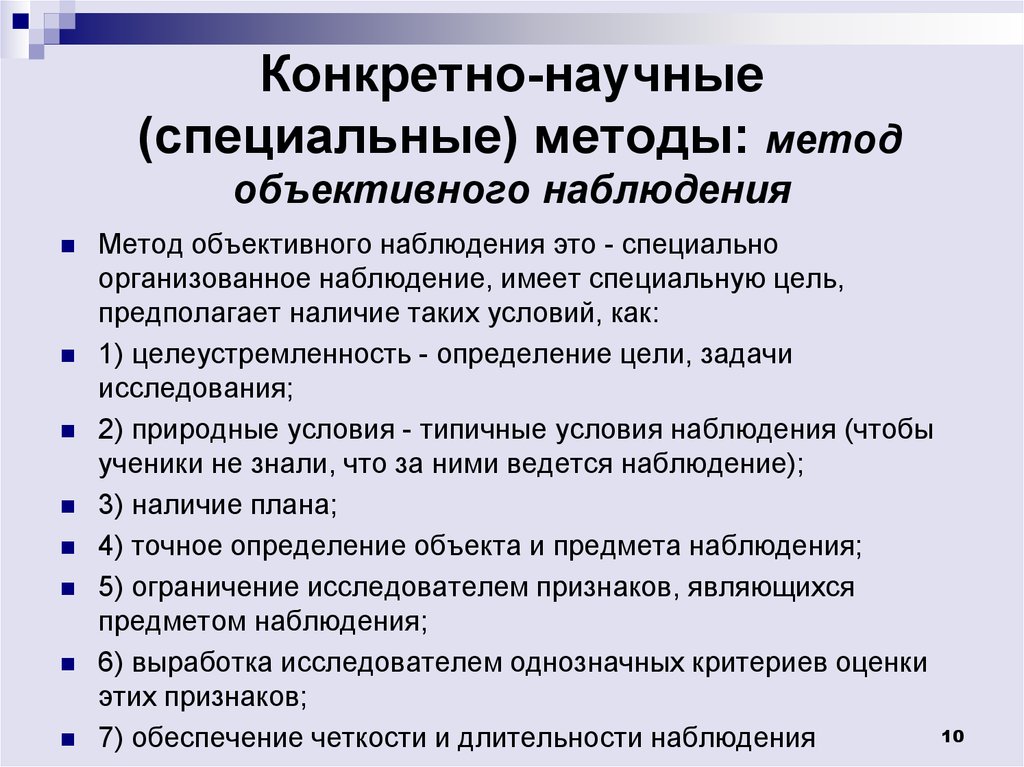 Конкретно-научные (специальные) методы: метод объективного наблюдения

Метод объективного наблюдения это - специально организованное наблюдение, имеет специальную цель, предполагает наличие таких условий, как:

1) целеустремленность - определение цели, задачи исследования;

2) природные условия - типичные условия наблюдения (чтобы ученики не знали, что за ними ведется наблюдение);

3) наличие плана;

4) точное определение объекта и предмета наблюдения;

5) ограничение исследователем признаков, являющихся предметом наблюдения;

6) выработка исследователем однозначных критериев оценки этих признаков;

7) обеспечение четкости и длительности наблюдения

10